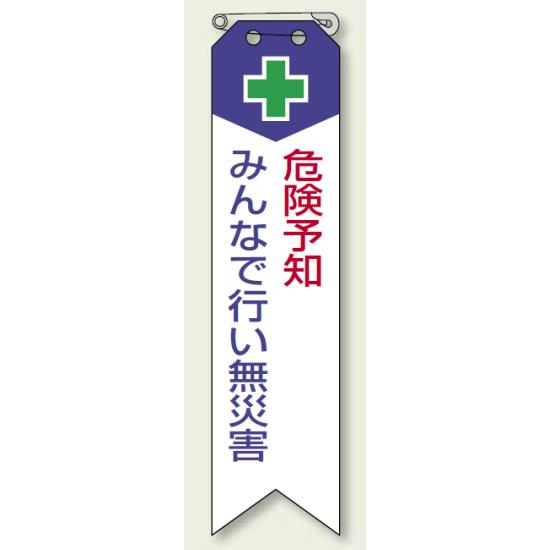 危険予知
みんなで行い無災害